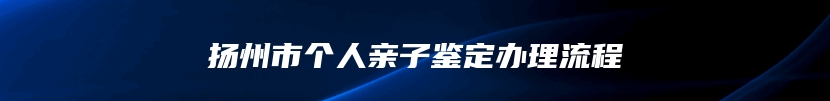 扬州市个人亲子鉴定办理流程